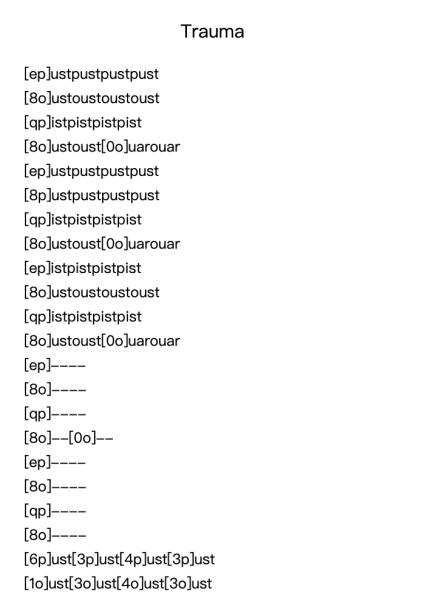 Trauma

[ep]ustpustpustpust
[8o]ustoustoustoust
[qp]istpistpistpist
[8o]ustoust[0o]uarouar
[ep]ustpustpustpust
[8p]ustpustpustpust
[qp]istpistpistpist
[8o]ustoust[0o]uarouar
[ep]istpistpistpist
[8o]ustoustoustoust
[qp]istpistpistpist
[8o]ustoust[0o]uarouar
[ep]----
[8o]----
[qp]----
[8o]--[0o]--
[ep]----
[8o]----
[qp]----
[8o]----
[6p]ust[3p]ust[4p]ust[3p]ust
[1o]ust[3o]ust[4o]ust[3o]ust